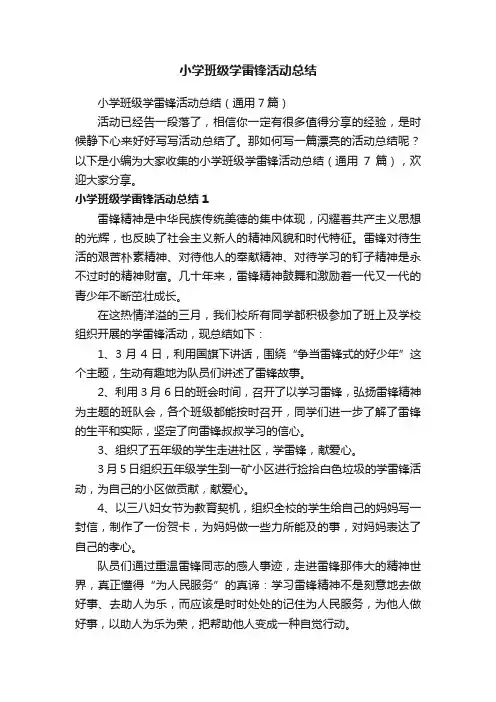 小学班级学雷锋活动总结

小学班级学雷锋活动总结（通用 7 篇）

活动已经告一段落了，相信你一定有很多值得分享的经验，是时候静下心来好好写写活动总结了。那如何写一篇漂亮的活动总结呢？以下是小编为大家收集的小学班级学雷锋活动总结（通用 7 篇），欢迎大家分享。

小学班级学雷锋活动总结 1

雷锋精神是中华民族传统美德的集中体现，闪耀着共产主义思想的光辉，也反映了社会主义新人的精神风貌和时代特征。雷锋对待生活的艰苦朴素精神、对待他人的奉献精神、对待学习的钉子精神是永不过时的精神财富。几十年来，雷锋精神鼓舞和激励着一代又一代的青少年不断茁壮成长。

在这热情洋溢的三月，我们校所有同学都积极参加了班上及学校组织开展的学雷锋活动，现总结如下：

1、3 月 4 日，利用国旗下讲话，围绕“争当雷锋式的好少年”这个主题，生动有趣地为队员们讲述了雷锋故事。

2、利用 3 月 6 日的班会时间，召开了以学习雷锋，弘扬雷锋精神为主题的班队会，各个班级都能按时召开，同学们进一步了解了雷锋的生平和实际，坚定了向雷锋叔叔学习的信心。

3、组织了五年级的学生走进社区，学雷锋，献爱心。

3 月 5 日组织五年级学生到一矿小区进行捡拾白色垃圾的学雷锋活动，为自己的小区做贡献，献爱心。

4、以三八妇女节为教育契机，组织全校的学生给自己的妈妈写一封信，制作了一份贺卡，为妈妈做一些力所能及的事，对妈妈表达了自己的孝心。

队员们通过重温雷锋同志的感人事迹，走进雷锋那伟大的精神世界，真正懂得“为人民服务”的真谛：学习雷锋精神不是刻意地去做好事、去助人为乐，而应该是时时处处的记住为人民服务，为他人做好事，以助人为乐为荣，把帮助他人变成一种自觉行动。